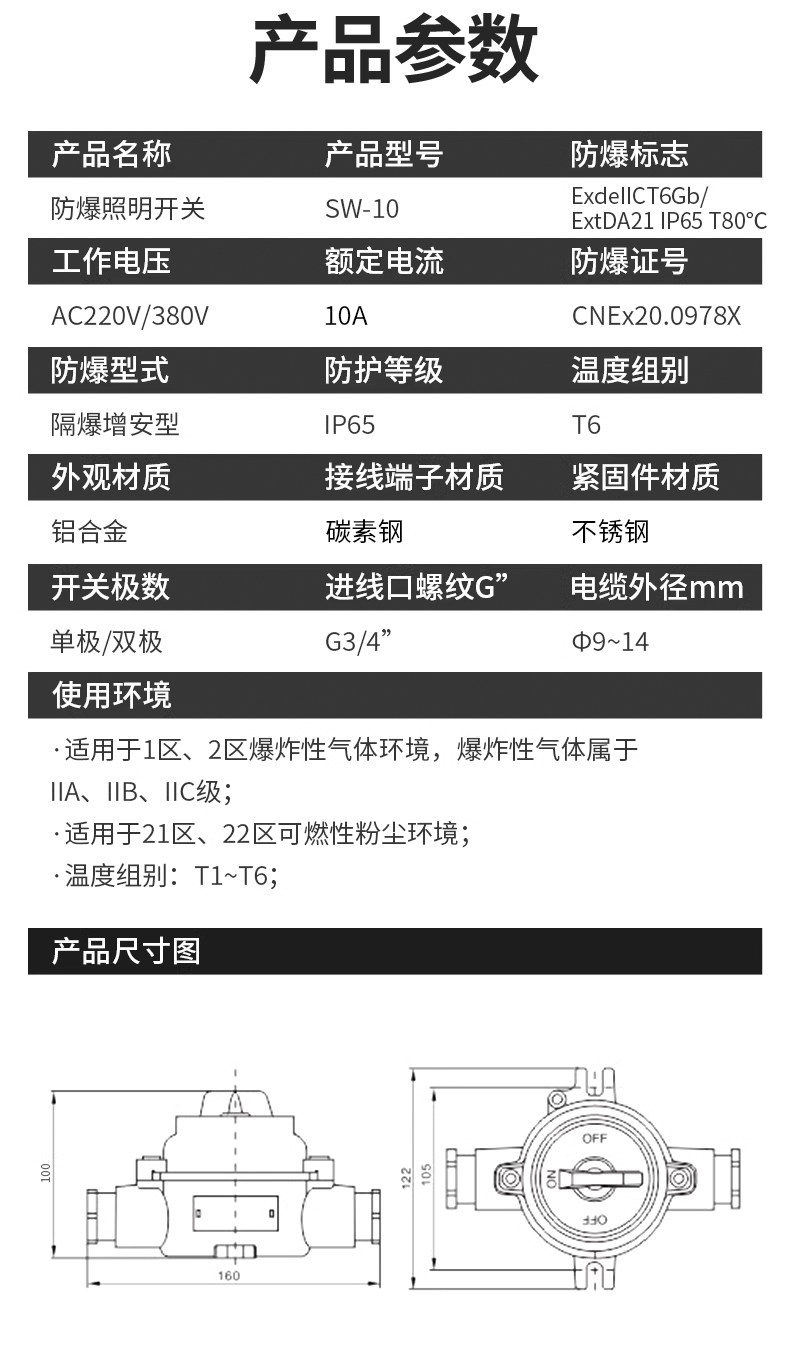 产品参数

| 产品名称 | 产品型号 | 防爆标志 |
|---|---|---|
| 防爆照明开关 | SW-10 | ExdeIICT6Gb/ ExtDA21 IP65 T80°C |
| 工作电压 | 额定电流 | 防爆证号 |
| AC220V/380V | 10A | CNEx20.0978X |
| 防爆型式 | 防护等级 | 温度组别 |
| 隔爆增安型 | IP65 | T6 |
| 外观材质 | 接线端子材质 | 紧固件材质 |
| 铝合金 | 碳素钢 | 不锈钢 |
| 开关极数 | 进线口螺纹G” | 电缆外径mm |
| 单极/双极 | G3/4” | Φ9~14 |

使用环境

·适用于1区、2区爆炸性气体环境，爆炸性气体属于IIA、IIB、IIC级；

·适用于21区、22区可燃性粉尘环境；

·温度组别：T1~T6；

产品尺寸图

100

160

122

105

OFF

ON

OFF